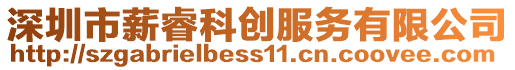 深圳市薪睿科创服务有限公司
http://szgabrielbess11.cn.coovee.com